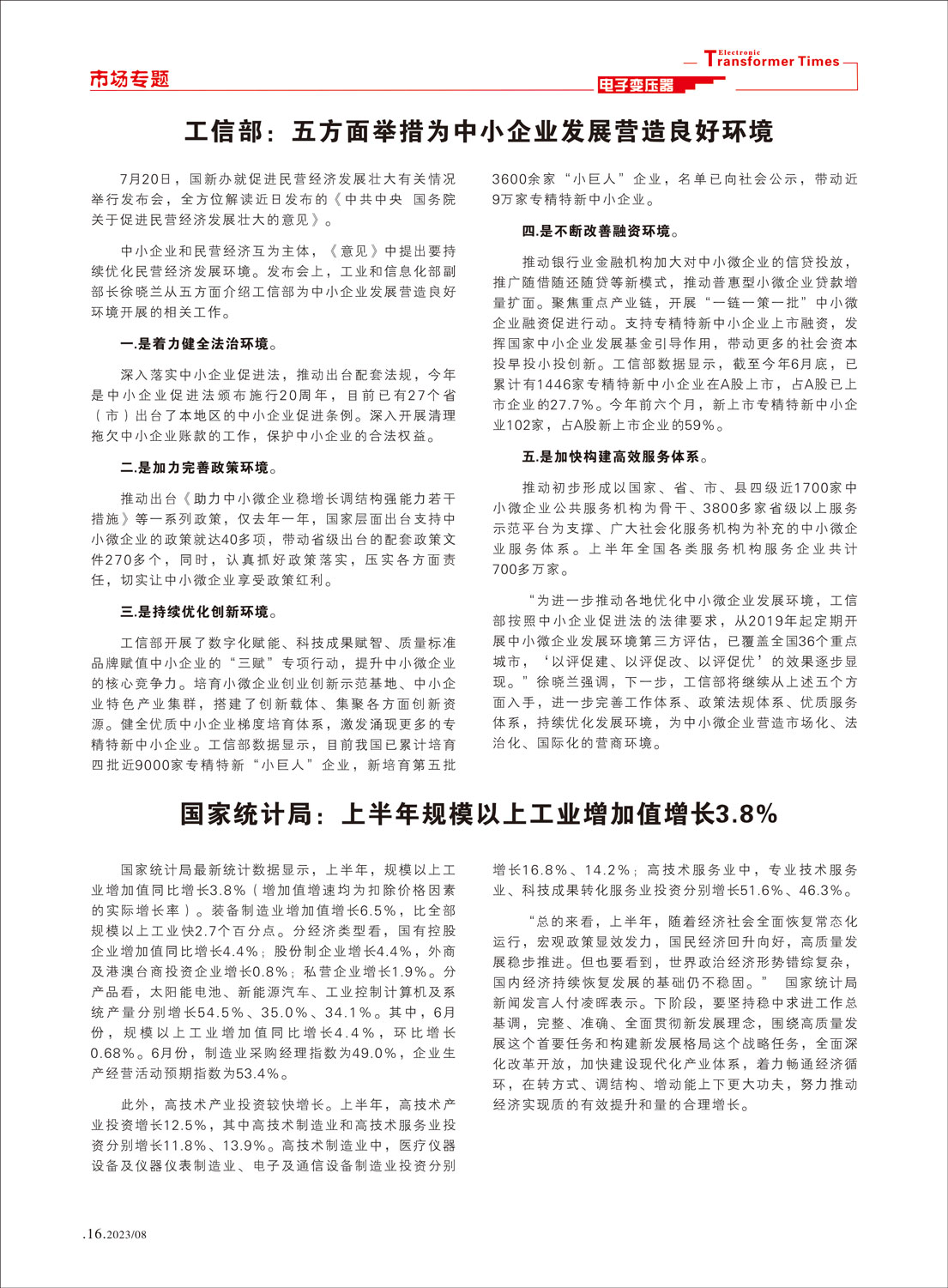 市场专题

Electronic Transformer Times

电子变压器

工信部：五方面举措为中小企业发展营造良好环境

7月20日，国新办就促进民营经济发展壮大有关情况举行发布会，全方位解读近日发布的《中共中央 国务院关于促进民营经济发展壮大的意见》。

中小企业和民营经济互为主体，《意见》中提出要持续优化民营经济发展环境。发布会上，工业和信息化部副部长徐晓兰从五方面介绍工信部为中小企业发展营造良好环境开展的相关工作。

一.是着力健全法治环境。

深入落实中小企业促进法，推动出台配套法规，今年是中小企业促进法颁布施行20周年，目前已有27个省（市）出台了本地区的中小企业促进条例。深入开展清理拖欠中小企业账款的工作，保护中小企业的合法权益。

二.是加力完善政策环境。

推动出台《助力中小微企业稳增长调结构强能力若干措施》等一系列政策，仅去年一年，国家层面出台支持中小微企业的政策就达40多项，带动省级出台的配套政策文件270多个，同时，认真抓好政策落实，压实各方面责任，切实让中小微企业享受政策红利。

三.是持续优化创新环境。

工信部开展了数字化赋能、科技成果赋智、质量标准品牌赋值中小企业的“三赋”专项行动，提升中小微企业的核心竞争力。培育小微企业创业创新示范基地、中小企业特色产业集群，搭建了创新载体、集聚各方面创新资源。健全优质中小企业梯度培育体系，激发涌现更多的专精特新中小企业。工信部数据显示，目前我国已累计培育四批近9000家专精特新“小巨人”企业，新培育第五批3600余家“小巨人”企业，名单已向社会公示，带动近9万家专精特新中小企业。

四.是不断改善融资环境。

推动银行业金融机构加大对中小微企业的信贷投放，推广随借随还随贷等新模式，推动普惠型小微企业贷款增量扩面。聚焦重点产业链，开展“一链一策一批”中小微企业融资促进行动。支持专精特新中小企业上市融资，发挥国家中小企业发展基金引导作用，带动更多的社会资本投早投小投创新。工信部数据显示，截至今年6月底，已累计有1446家专精特新中小企业在A股上市，占A股已上市企业的27.7%。今年前六个月，新上市专精特新中小企业102家，占A股新上市企业的59%。

五.是加快构建高效服务体系。

推动初步形成以国家、省、市、县四级近1700家中小微企业公共服务机构为骨干、3800多家省级以上服务示范平台为支撑、广大社会化服务机构为补充的中小微企业服务体系。上半年全国各类服务机构服务企业共计700多万家。

“为进一步推动各地优化中小微企业发展环境，工信部按照中小企业促进法的法律要求，从2019年起定期开展中小微企业发展环境第三方评估，已覆盖全国36个重点城市，‘以评促建、以评促改、以评促优’的效果逐步显现。”徐晓兰强调，下一步，工信部将继续从上述五个方面入手，进一步完善工作体系、政策法规体系、优质服务体系，持续优化发展环境，为中小微企业营造市场化、法治化、国际化的营商环境。

国家统计局：上半年规模以上工业增加值增长3.8%

国家统计局最新统计数据显示，上半年，规模以上工业增加值同比增长3.8%（增加值增速均为扣除价格因素的实际增长率）。装备制造业增加值增长6.5%，比全部规模以上工业快2.7个百分点。分经济类型看，国有控股企业增加值同比增长4.4%；股份制企业增长4.4%，外商及港澳台商投资企业增长0.8%；私营企业增长1.9%。分产品看，太阳能电池、新能源汽车、工业控制计算机及系统产量分别增长54.5%、35.0%、34.1%。其中，6月份，规模以上工业增加值同比增长4.4%，环比增长0.68%。6月份，制造业采购经理指数为49.0%，企业生产经营活动预期指数为53.4%。

此外，高技术产业投资较快增长。上半年，高技术产业投资增长12.5%，其中高技术制造业和高技术服务业投资分别增长11.8%、13.9%。高技术制造业中，医疗仪器设备及仪器仪表制造业、电子及通信设备制造业投资分别增长16.8%、14.2%；高技术服务业中，专业技术服务业、科技成果转化服务业投资分别增长51.6%、46.3%。

“总的来看，上半年，随着经济社会全面恢复常态化运行，宏观政策显效发力，国民经济回升向好，高质量发展稳步推进。但也要看到，世界政治经济形势错综复杂，国内经济持续恢复发展的基础仍不稳固。” 国家统计局新闻发言人付凌晖表示。下阶段，要坚持稳中求进工作总基调，完整、准确、全面贯彻新发展理念，围绕高质量发展这个首要任务和构建新发展格局这个战略任务，全面深化改革开放，加快建设现代化产业体系，着力畅通经济循环，在转方式、调结构、增动能上下更大功夫，努力推动经济实现质的有效提升和量的合理增长。

.16.2023/08